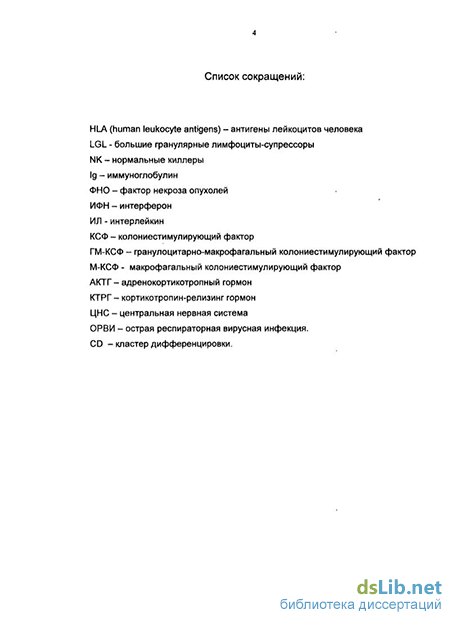 4

Список сокращений:

HLA (human leukocyte antigens) – антигены лейкоцитов человека
LGL - большие гранулярные лимфоциты-супрессоры
NK – нормальные киллеры
Ig – иммуноглобулин
ФНО – фактор некроза опухолей
ИФН – интерферон
ИЛ - интерлейкин
КСФ – колониестимулирующий фактор
ГМ-КСФ – гранулоцитарно-макрофагальный колониестимулирующий фактор
М-КСФ - макрофагальный колониестимулирующий фактор
АКТГ – адренокортикотропный гормон
КТРГ – кортикотропин-релизинг гормон
ЦНС – центральная нервная система
ОРВИ – острая респираторная вирусная инфекция.
CD – кластер дифференцировки.

dsLib.net
библиотека диссертаций